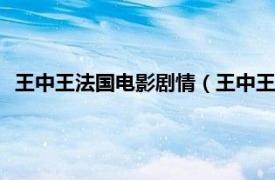 王中王法国电影剧情（王中王